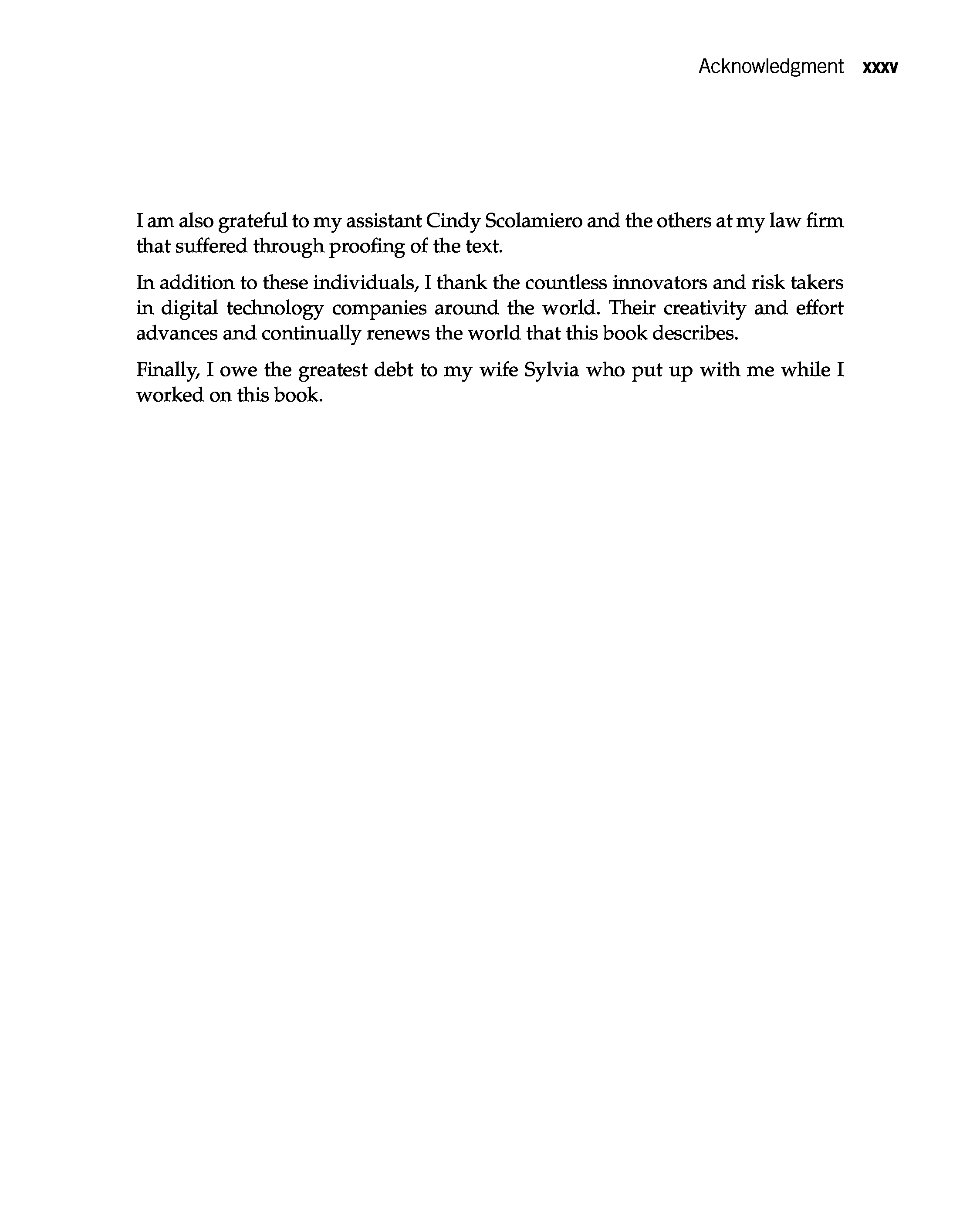 Acknowledgment xxxv

I am also grateful to my assistant Cindy Scolamiero and the others at my law firm that suffered through proofing of the text.

In addition to these individuals, I thank the countless innovators and risk takers in digital technology companies around the world. Their creativity and effort advances and continually renews the world that this book describes.

Finally, I owe the greatest debt to my wife Sylvia who put up with me while I worked on this book.